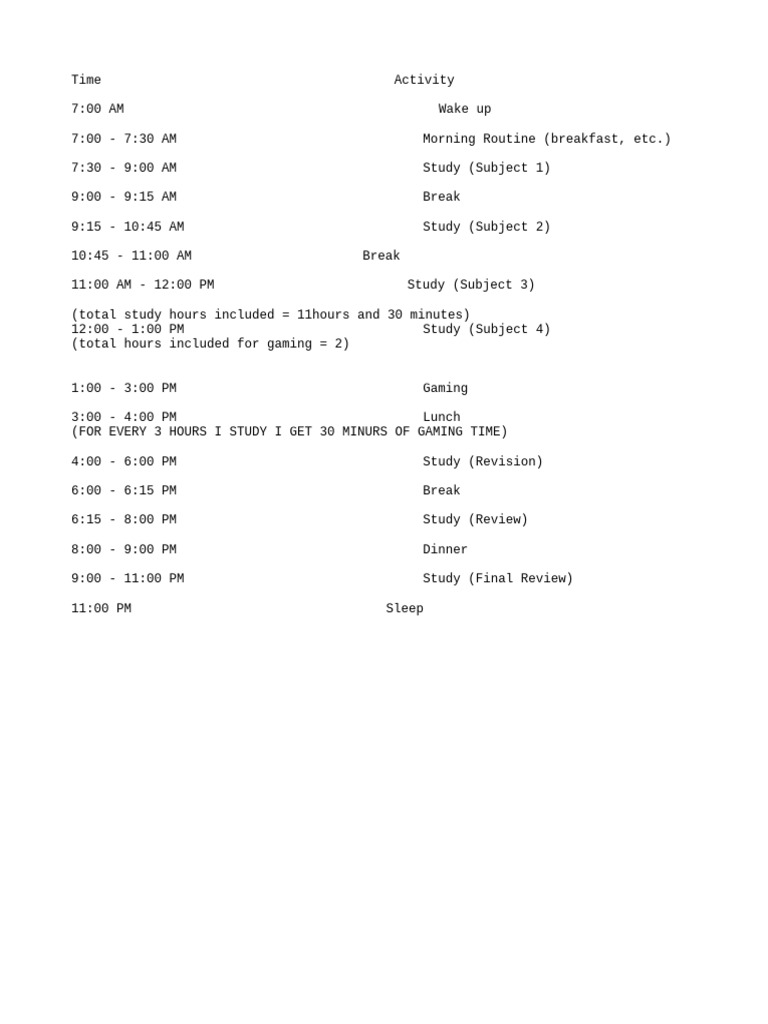 Time Activity

7:00 AM Wake up

7:00 - 7:30 AM Morning Routine (breakfast, etc.)

7:30 - 9:00 AM Study (Subject 1)

9:00 - 9:15 AM Break

9:15 - 10:45 AM Study (Subject 2)

10:45 - 11:00 AM Break

11:00 AM - 12:00 PM Study (Subject 3)

(total study hours included = 11hours and 30 minutes)
12:00 - 1:00 PM Study (Subject 4)
(total hours included for gaming = 2)

1:00 - 3:00 PM Gaming

3:00 - 4:00 PM Lunch
(FOR EVERY 3 HOURS I STUDY I GET 30 MINURS OF GAMING TIME)

4:00 - 6:00 PM Study (Revision)

6:00 - 6:15 PM Break

6:15 - 8:00 PM Study (Review)

8:00 - 9:00 PM Dinner

9:00 - 11:00 PM Study (Final Review)

11:00 PM Sleep